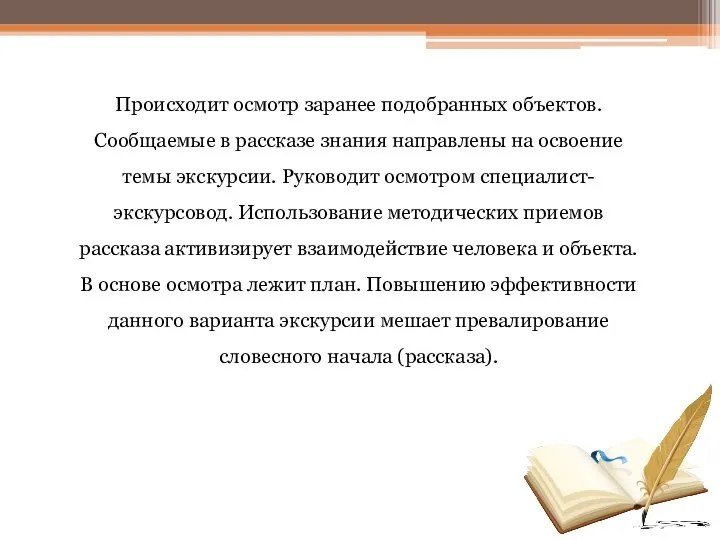 Происходит осмотр заранее подобранных объектов. Сообщаемые в рассказе знания направлены на освоение темы экскурсии. Руководит осмотром специалист-экскурсовод. Использование методических приемов рассказа активизирует взаимодействие человека и объекта. В основе осмотра лежит план. Повышению эффективности данного варианта экскурсии мешает превалирование словесного начала (рассказа).